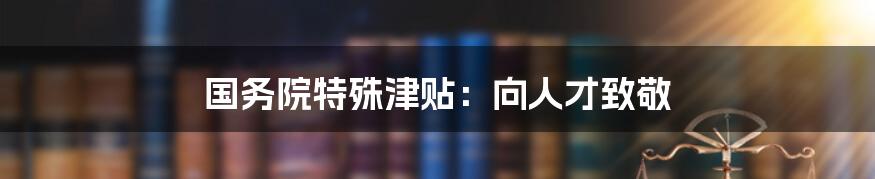 国务院特殊津贴：向人才致敬